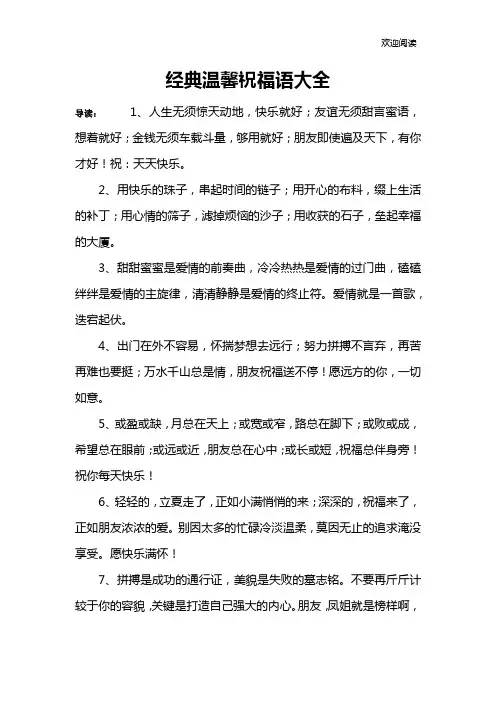 欢迎阅读

经典温馨祝福语大全

导读：　1、人生无须惊天动地，快乐就好；友谊无须甜言蜜语，想着就好；金钱无须车载斗量，够用就好；朋友即使遍及天下，有你才好！祝：天天快乐。

2、用快乐的珠子，串起时间的链子；用开心的布料，缀上生活的补丁；用心情的筛子，滤掉烦恼的沙子；用收获的石子，垒起幸福的大厦。

3、甜甜蜜蜜是爱情的前奏曲，冷冷热热是爱情的过门曲，磕磕绊绊是爱情的主旋律，清清静静是爱情的终止符。爱情就是一首歌，迭宕起伏。

4、出门在外不容易，怀揣梦想去远行；努力拼搏不言弃，再苦再难也要挺；万水千山总是情，朋友祝福送不停！愿远方的你，一切如意。

5、或盈或缺，月总在天上；或宽或窄，路总在脚下；或败或成，希望总在眼前；或远或近，朋友总在心中；或长或短，祝福总伴身旁！祝你每天快乐！

6、轻轻的，立夏走了，正如小满悄悄的来；深深的，祝福来了，正如朋友浓浓的爱。别因太多的忙碌冷淡温柔，莫因无止的追求淹没享受。愿快乐满怀！

7、拼搏是成功的通行证，美貌是失败的墓志铭。不要再斤斤计较于你的容貌，关键是打造自己强大的内心。朋友，凤姐就是榜样啊，